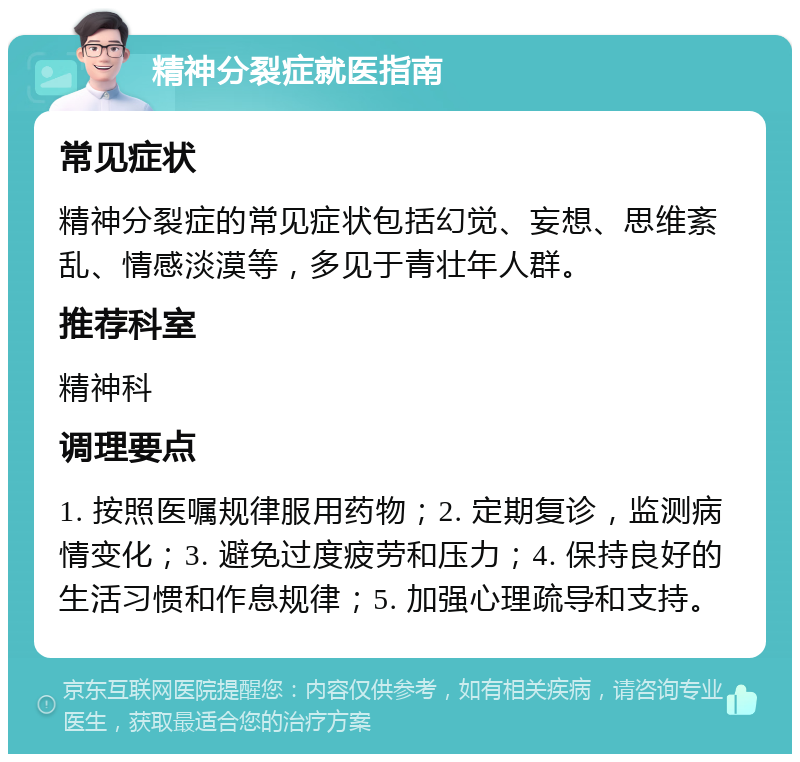 精神分裂症就医指南

常见症状

精神分裂症的常见症状包括幻觉、妄想、思维紊乱、情感淡漠等，多见于青壮年人群。

推荐科室

精神科

调理要点

1. 按照医嘱规律服用药物；2. 定期复诊，监测病情变化；3. 避免过度疲劳和压力；4. 保持良好的生活习惯和作息规律；5. 加强心理疏导和支持。

京东互联网医院提醒您：内容仅供参考，如有相关疾病，请咨询专业医生，获取最适合您的治疗方案